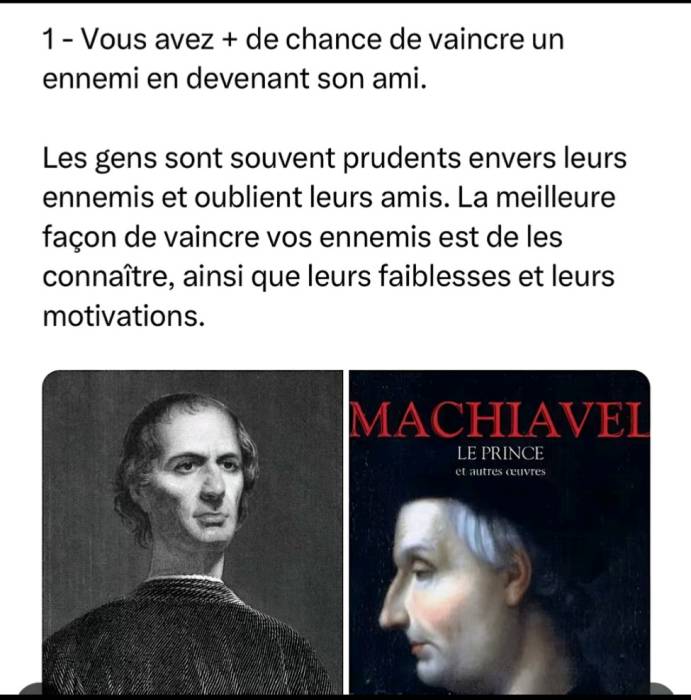 1 - Vous avez + de chance de vaincre un ennemi en devenant son ami.

Les gens sont souvent prudents envers leurs ennemis et oublient leurs amis. La meilleure façon de vaincre vos ennemis est de les connaître, ainsi que leurs faiblesses et leurs motivations.

MACHIAVEL
LE PRINCE
et autres œuvres